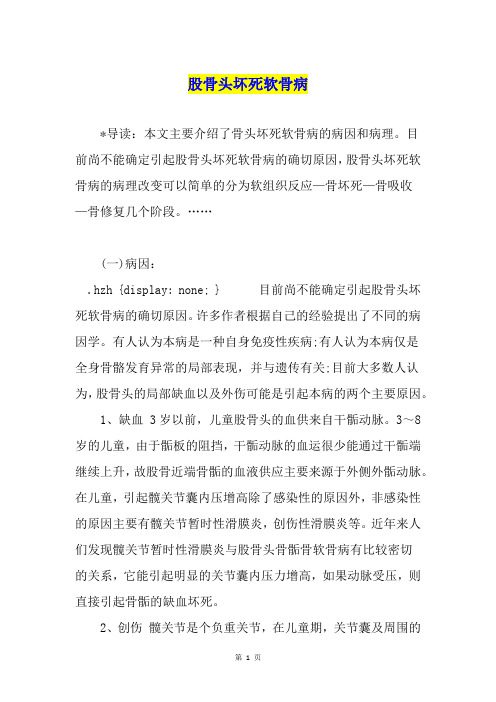 股骨头坏死软骨病

*导读：本文主要介绍了骨头坏死软骨病的病因和病理。目前尚不能确定引起股骨头坏死软骨病的确切原因，股骨头坏死软骨病的病理改变可以简单的分为软组织反应—骨坏死—骨吸收—骨修复几个阶段。……

(一)病因：

.hzh {display: none; }　　目前尚不能确定引起股骨头坏死软骨病的确切原因。许多作者根据自己的经验提出了不同的病因学。有人认为本病是一种自身免疫性疾病;有人认为本病仅是全身骨骼发育异常的局部表现，并与遗传有关;目前大多数人认为，股骨头的局部缺血以及外伤可能是引起本病的两个主要原因。

1、缺血 3岁以前，儿童股骨头的血供来自干骺动脉。3～8岁的儿童，由于骺板的阻挡，干骺动脉的血运很少能通过干骺端继续上升，故股骨近端骨骺的血液供应主要来源于外侧外骺动脉。在儿童，引起髋关节囊内压增高除了感染性的原因外，非感染性的原因主要有髋关节暂时性滑膜炎，创伤性滑膜炎等。近年来人们发现髋关节暂时性滑膜炎与股骨头骨骺骨软骨病有比较密切的关系，它能引起明显的关节囊内压力增高，如果动脉受压，则直接引起骨骺的缺血坏死。

2、创伤 髋关节是个负重关节，在儿童期，关节囊及周围的

第 1 页